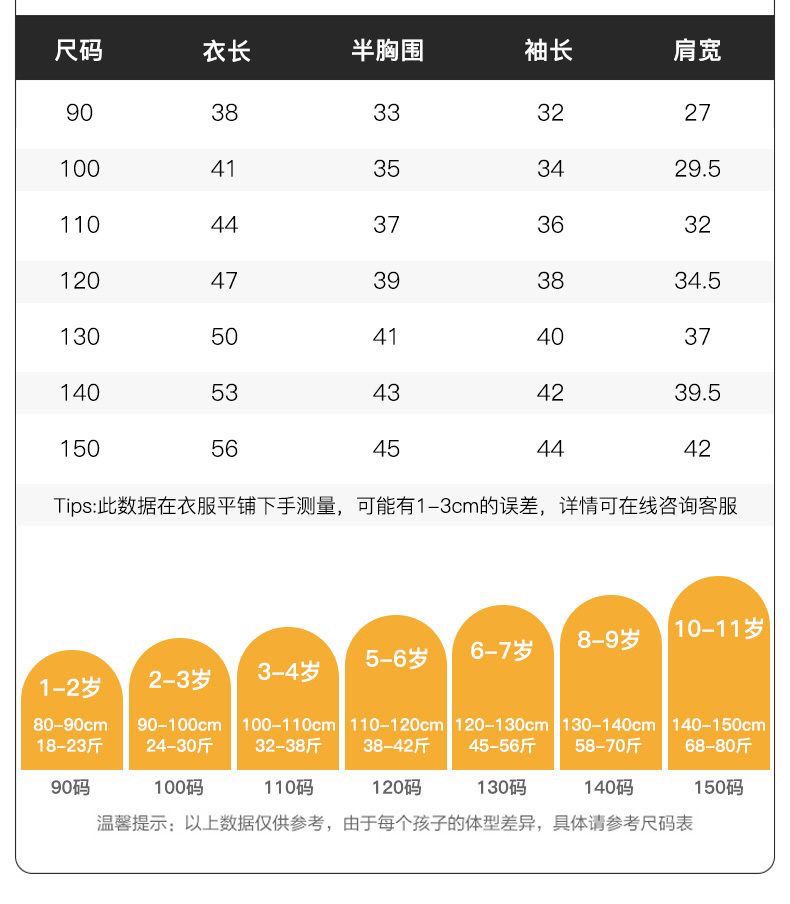 | 尺码 | 衣长 | 半胸围 | 袖长 | 肩宽 |
|---|---|---|---|---|
| 90 | 38 | 33 | 32 | 27 |
| 100 | 41 | 35 | 34 | 29.5 |
| 110 | 44 | 37 | 36 | 32 |
| 120 | 47 | 39 | 38 | 34.5 |
| 130 | 50 | 41 | 40 | 37 |
| 140 | 53 | 43 | 42 | 39.5 |
| 150 | 56 | 45 | 44 | 42 |

Tips:此数据在衣服平铺下手测量，可能有1-3cm的误差，详情可在线咨询客服

1-2岁
80-90cm
18-23斤
90码

2-3岁
90-100cm
24-30斤
100码

3-4岁
100-110cm
32-38斤
110码

5-6岁
110-120cm
38-42斤
120码

6-7岁
120-130cm
45-56斤
130码

8-9岁
130-140cm
58-70斤
140码

10-11岁
140-150cm
68-80斤
150码

温馨提示：以上数据仅供参考，由于每个孩子的体型差异，具体请参考尺码表